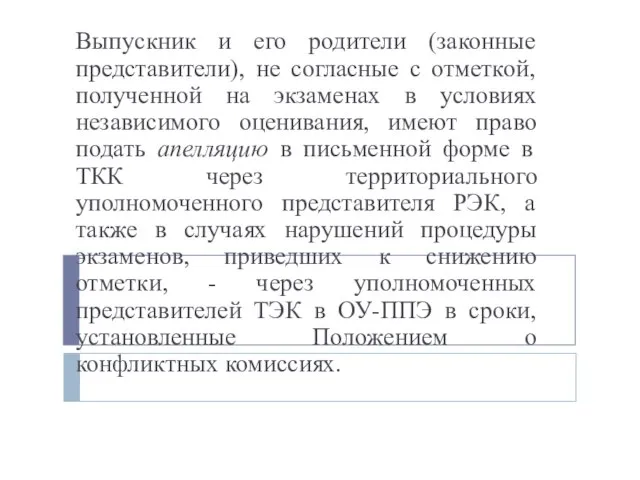 Выпускник и его родители (законные представители), не согласные с отметкой, полученной на экзаменах в условиях независимого оценивания, имеют право подать апелляцию в письменной форме в ТКК через территориального уполномоченного представителя РЭК, а также в случаях нарушений процедуры экзаменов, приведших к снижению отметки, - через уполномоченных представителей ТЭК в ОУ-ППЭ в сроки, установленные Положением о конфликтных комиссиях.